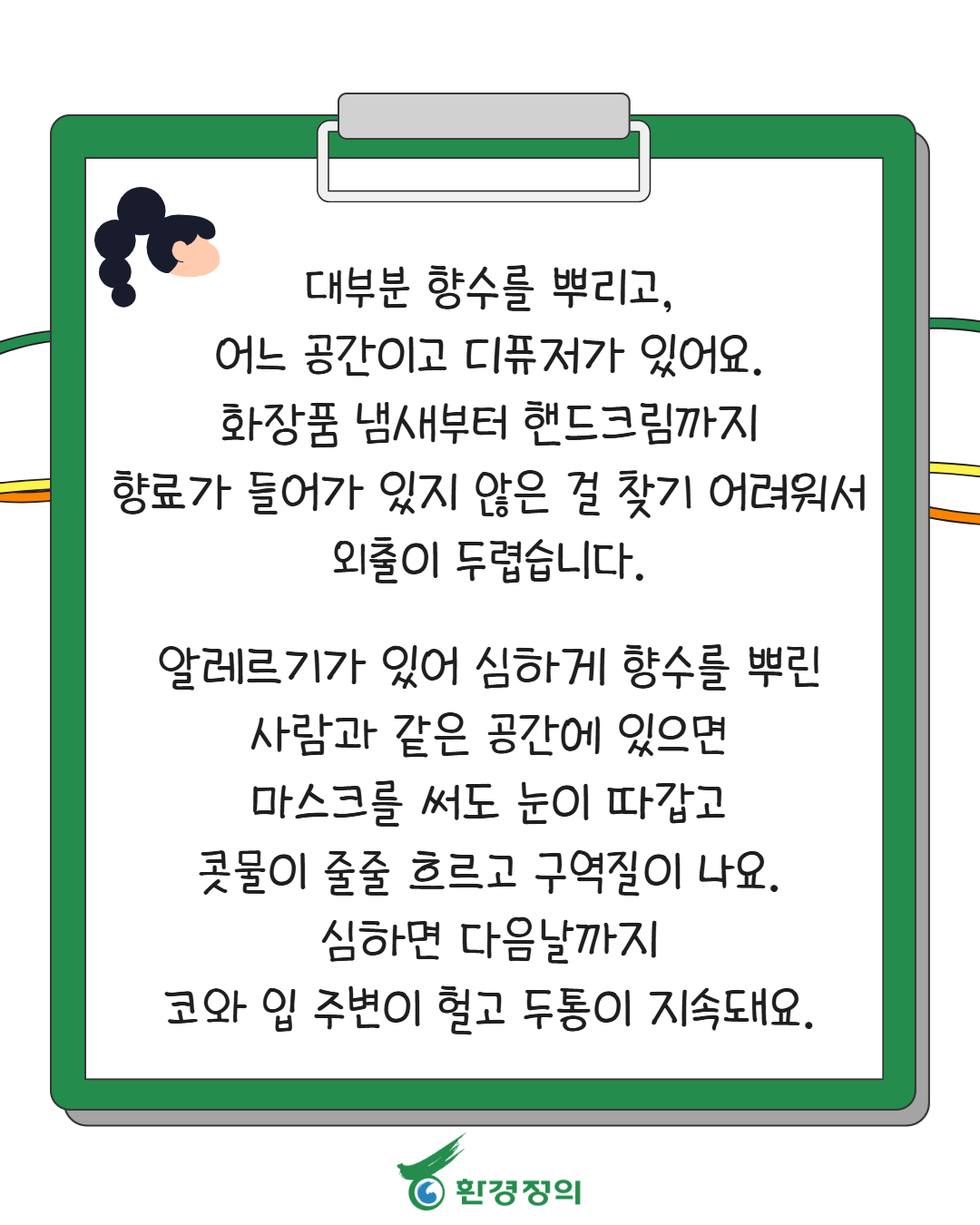 대부분 향수를 뿌리고,
어느 공간이고 디퓨저가 있어요.
화장품 냄새부터 핸드크림까지
향료가 들어가 있지 않은 걸 찾기 어려워서
외출이 두렵습니다.

알레르기가 있어 심하게 향수를 뿌린
사람과 같은 공간에 있으면
마스크를 써도 눈이 따갑고
콧물이 줄줄 흐르고 구역질이 나요.
심하면 다음날까지
코와 입 주변이 헐고 두통이 지속돼요.

환경정의